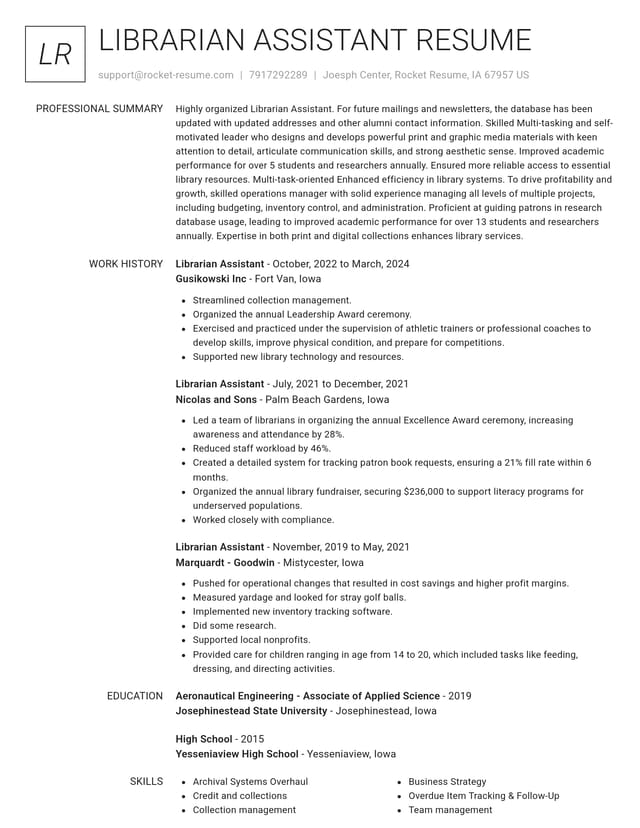 LR

LIBRARIAN ASSISTANT RESUME

support@rocket-resume.com | 7917292289 | Joesph Center, Rocket Resume, IA 67957 US

PROFESSIONAL SUMMARY

Highly organized Librarian Assistant. For future mailings and newsletters, the database has been updated with updated addresses and other alumni contact information. Skilled Multi-tasking and self-motivated leader who designs and develops powerful print and graphic media materials with keen attention to detail, articulate communication skills, and strong aesthetic sense. Improved academic performance for over 5 students and researchers annually. Ensured more reliable access to essential library resources. Multi-task-oriented Enhanced efficiency in library systems. To drive profitability and growth, skilled operations manager with solid experience managing all levels of multiple projects, including budgeting, inventory control, and administration. Proficient at guiding patrons in research database usage, leading to improved academic performance for over 13 students and researchers annually. Expertise in both print and digital collections enhances library services.

WORK HISTORY

Librarian Assistant - October, 2022 to March, 2024
Gusikowski Inc - Fort Van, Iowa

• Streamlined collection management.
• Organized the annual Leadership Award ceremony.
• Exercised and practiced under the supervision of athletic trainers or professional coaches to develop skills, improve physical condition, and prepare for competitions.
• Supported new library technology and resources.

Librarian Assistant - July, 2021 to December, 2021
Nicolas and Sons - Palm Beach Gardens, Iowa

• Led a team of librarians in organizing the annual Excellence Award ceremony, increasing awareness and attendance by 28%.
• Reduced staff workload by 46%.
• Created a detailed system for tracking patron book requests, ensuring a 21% fill rate within 6 months.
• Organized the annual library fundraiser, securing $236,000 to support literacy programs for underserved populations.
• Worked closely with compliance.

Librarian Assistant - November, 2019 to May, 2021
Marquardt - Goodwin - Mistycester, Iowa

• Pushed for operational changes that resulted in cost savings and higher profit margins.
• Measured yardage and looked for stray golf balls.
• Implemented new inventory tracking software.
• Did some research.
• Supported local nonprofits.
• Provided care for children ranging in age from 14 to 20, which included tasks like feeding, dressing, and directing activities.

EDUCATION

Aeronautical Engineering - Associate of Applied Science - 2019
Josephinestead State University - Josephinestead, Iowa

High School - 2015
Yesseniaview High School - Yesseniaview, Iowa

SKILLS

• Archival Systems Overhaul
• Credit and collections
• Collection management

• Business Strategy
• Overdue Item Tracking & Follow-Up
• Team management